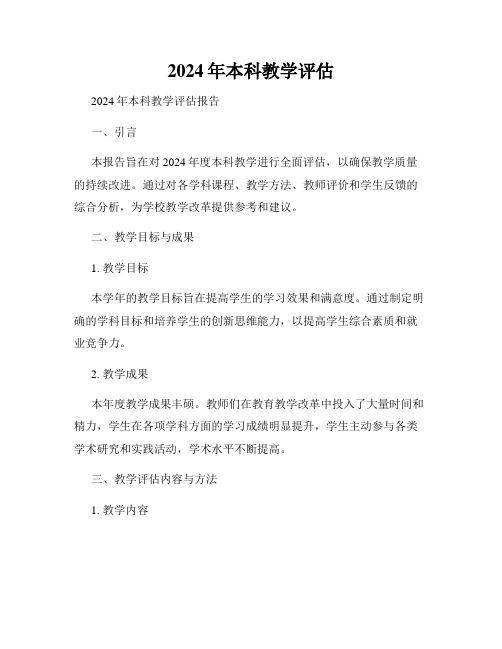 2024年本科教学评估

2024年本科教学评估报告

一、引言

本报告旨在对2024年度本科教学进行全面评估，以确保教学质量的持续改进。通过对各学科课程、教学方法、教师评价和学生反馈的综合分析，为学校教学改革提供参考和建议。

二、教学目标与成果

1. 教学目标

本学年的教学目标旨在提高学生的学习效果和满意度。通过制定明确的学科目标和培养学生的创新思维能力，以提高学生综合素质和就业竞争力。

2. 教学成果

本年度教学成果丰硕。教师们在教育教学改革中投入了大量时间和精力，学生在各项学科方面的学习成绩明显提升，学生主动参与各类学术研究和实践活动，学术水平不断提高。

三、教学评估内容与方法

1. 教学内容